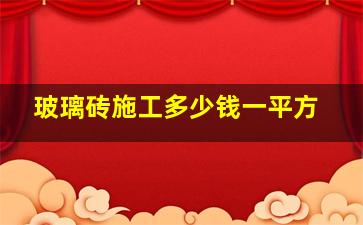 玻璃砖施工多少钱一平方